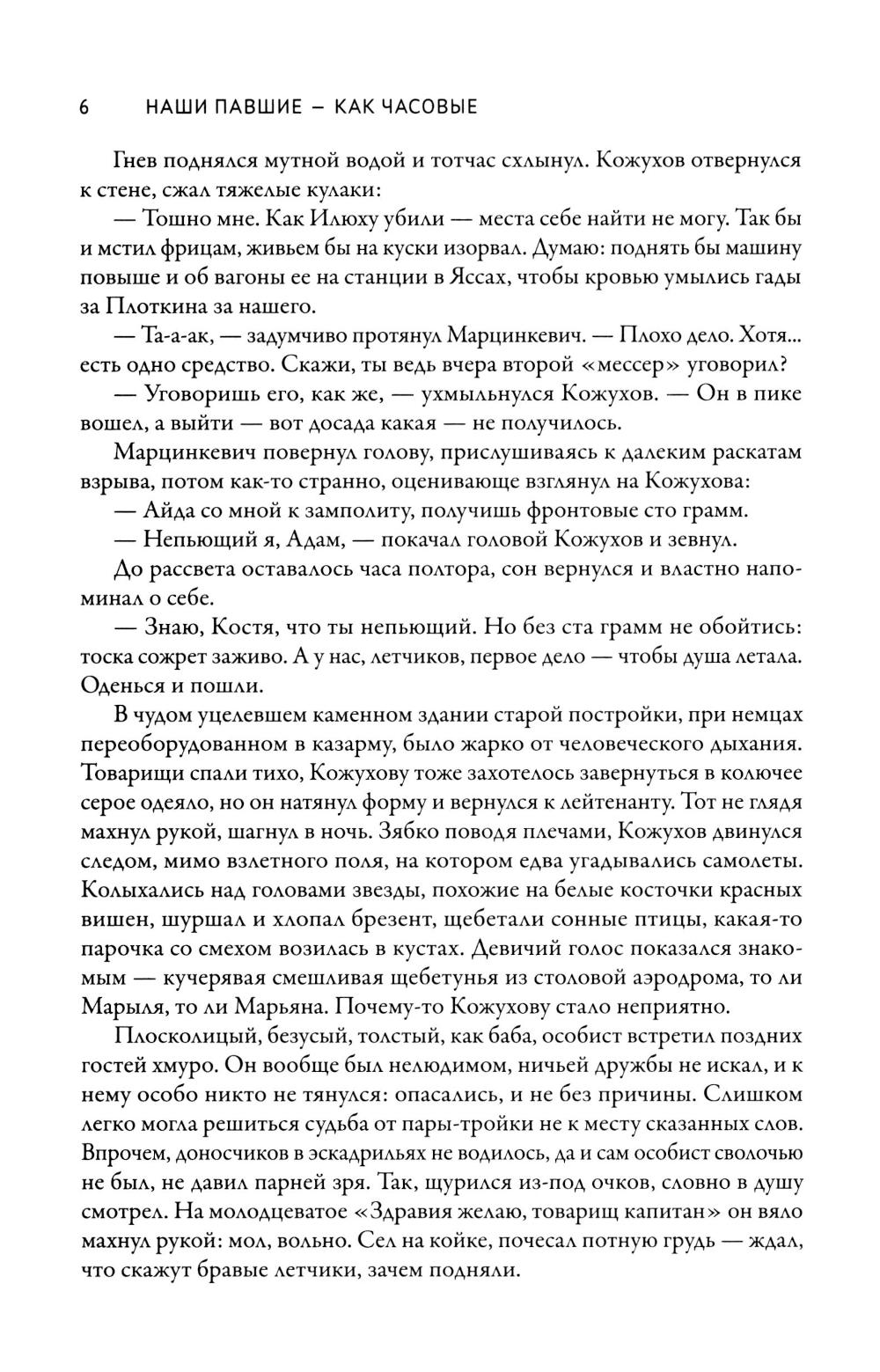 6 НАШИ ПАВШИЕ — КАК ЧАСОВЫЕ

Гнев поднялся мутной водой и тотчас схлынул. Кожухов отвернулся к стене, сжал тяжелые кулаки:

— Тошно мне. Как Илюху убили — места себе найти не могу. Так бы и мстил фрицам, живьем бы на куски изорвал. Думаю: поднять бы машину повыше и об вагоны ее на станции в Яссах, чтобы кровью умылись гады за Плоткина за нашего.

— Та-а-ак, — задумчиво протянул Марцинкевич. — Плохо дело. Хотя... есть одно средство. Скажи, ты ведь вчера второй «мессер» уговорил?

— Уговоришь его, как же, — ухмыльнулся Кожухов. — Он в пике вошел, а выйти — вот досада какая — не получилось.

Марцинкевич повернул голову, прислушиваясь к далеким раскатам взрыва, потом как-то странно, оценивающе взглянул на Кожухова:

— Айда со мной к замполиту, получишь фронтовые сто грамм.

— Непьющий я, Адам, — покачал головой Кожухов и зевнул.

До рассвета оставалось часа полтора, сон вернулся и властно напоминал о себе.

— Знаю, Костя, что ты непьющий. Но без ста грамм не обойтись: тоска сожрет заживо. А у нас, летчиков, первое дело — чтобы душа летала. Оденься и пошли.

В чудом уцелевшем каменном здании старой постройки, при немцах переоборудованном в казарму, было жарко от человеческого дыхания. Товарищи спали тихо, Кожухову тоже захотелось завернуться в колючее серое одеяло, но он натянул форму и вернулся к лейтенанту. Тот не глядя махнул рукой, шагнул в ночь. Зябко поводя плечами, Кожухов двинулся следом, мимо взлетного поля, на котором едва угадывались самолеты. Колыхались над головами звезды, похожие на белые косточки красных вишен, шуршал и хлопал брезент, щебетали сонные птицы, какая-то парочка со смехом возилась в кустах. Девичий голос показался знакомым — кучерявая смешливая щебетунья из столовой аэродрома, то ли Марыля, то ли Марьяна. Почему-то Кожухову стало неприятно.

Плосколицый, безусый, толстый, как баба, особист встретил поздних гостей хмуро. Он вообще был нелюдимом, ничьей дружбы не искал, и к нему особо никто не тянулся: опасались, и не без причины. Слишком легко могла решиться судьба от пары-тройки не к месту сказанных слов. Впрочем, доносчиков в эскадрильях не водилось, да и сам особист сволочью не был, не давил парней зря. Так, щурился из-под очков, словно в душу смотрел. На молодцеватое «Здравия желаю, товарищ капитан» он вяло махнул рукой: мол, вольно. Сел на койке, почесал потную грудь — ждал, что скажут бравые летчики, зачем подняли.